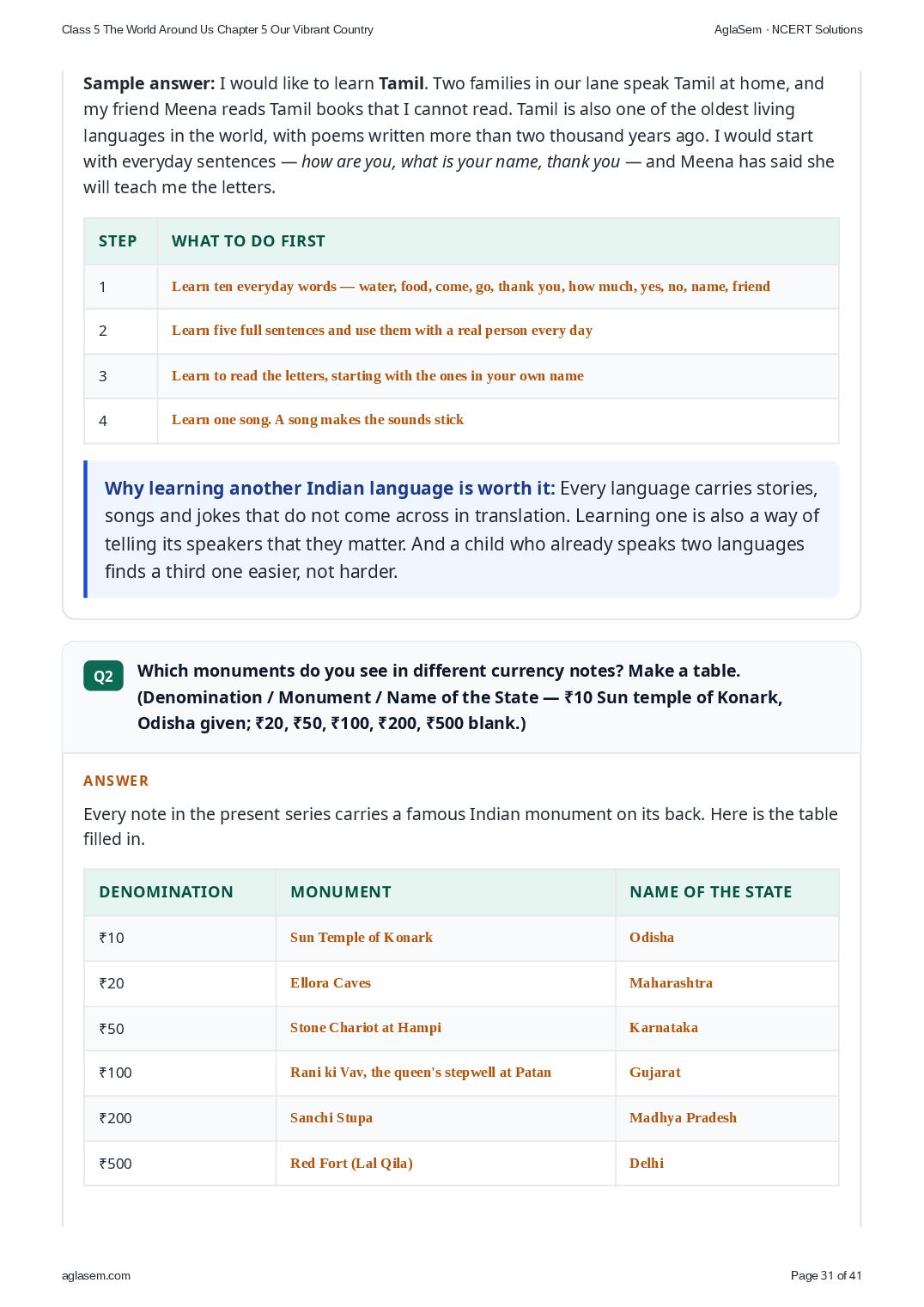 Class 5 The World Around Us Chapter 5 Our Vibrant Country

AglaSem · NCERT Solutions

Sample answer: I would like to learn Tamil. Two families in our lane speak Tamil at home, and my friend Meena reads Tamil books that I cannot read. Tamil is also one of the oldest living languages in the world, with poems written more than two thousand years ago. I would start with everyday sentences — how are you, what is your name, thank you — and Meena has said she will teach me the letters.

| STEP | WHAT TO DO FIRST |
|---|---|
| 1 | Learn ten everyday words — water, food, come, go, thank you, how much, yes, no, name, friend |
| 2 | Learn five full sentences and use them with a real person every day |
| 3 | Learn to read the letters, starting with the ones in your own name |
| 4 | Learn one song. A song makes the sounds stick |

Why learning another Indian language is worth it: Every language carries stories, songs and jokes that do not come across in translation. Learning one is also a way of telling its speakers that they matter. And a child who already speaks two languages finds a third one easier, not harder.

Q2 Which monuments do you see in different currency notes? Make a table. (Denomination / Monument / Name of the State — ₹10 Sun temple of Konark, Odisha given; ₹20, ₹50, ₹100, ₹200, ₹500 blank.)

ANSWER

Every note in the present series carries a famous Indian monument on its back. Here is the table filled in.

| DENOMINATION | MONUMENT | NAME OF THE STATE |
|---|---|---|
| ₹10 | Sun Temple of Konark | Odisha |
| ₹20 | Ellora Caves | Maharashtra |
| ₹50 | Stone Chariot at Hampi | Karnataka |
| ₹100 | Rani ki Vav, the queen's stepwell at Patan | Gujarat |
| ₹200 | Sanchi Stupa | Madhya Pradesh |
| ₹500 | Red Fort (Lal Qila) | Delhi |

aglasem.com

Page 31 of 41